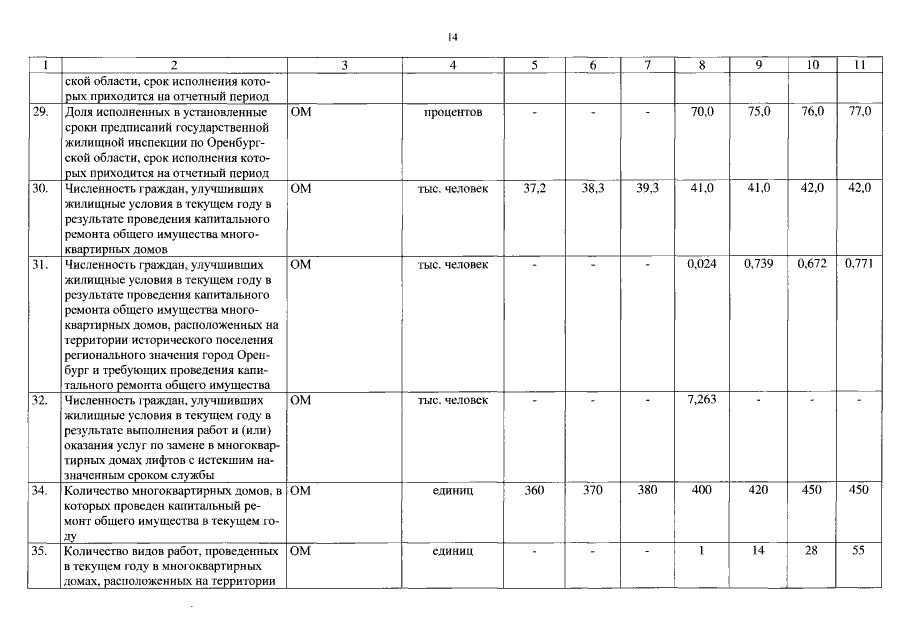 14

| 1 | 2 | 3 | 4 | 5 | 6 | 7 | 8 | 9 | 10 | 11 |
|---|---|---|---|---|---|---|---|---|---|---|
| | ской области, срок исполнения которых приходится на отчетный период | | | | | | | | | |
| 29. | Доля исполненных в установленные сроки предписаний государственной жилищной инспекции по Оренбургской области, срок исполнения которых приходится на отчетный период | ОМ | процентов | - | - | - | 70,0 | 75,0 | 76,0 | 77,0 |
| 30. | Численность граждан, улучшивших жилищные условия в текущем году в результате проведения капитального ремонта общего имущества многоквартирных домов | ОМ | тыс. человек | 37,2 | 38,3 | 39,3 | 41,0 | 41,0 | 42,0 | 42,0 |
| 31. | Численность граждан, улучшивших жилищные условия в текущем году в результате проведения капитального ремонта общего имущества многоквартирных домов, расположенных на территории исторического поселения регионального значения город Оренбург и требующих проведения капитального ремонта общего имущества | ОМ | тыс. человек | - | - | - | 0,024 | 0,739 | 0,672 | 0,771 |
| 32. | Численность граждан, улучшивших жилищные условия в текущем году в результате выполнения работ и (или) оказания услуг по замене в многоквартирных домах лифтов с истекшим назначенным сроком службы | ОМ | тыс. человек | - | - | - | 7,263 | - | - | - |
| 34. | Количество многоквартирных домов, в которых проведен капитальный ремонт общего имущества в текущем году | ОМ | единиц | 360 | 370 | 380 | 400 | 420 | 450 | 450 |
| 35. | Количество видов работ, проведенных в текущем году в многоквартирных домах, расположенных на территории | ОМ | единиц | - | - | - | 1 | 14 | 28 | 55 |